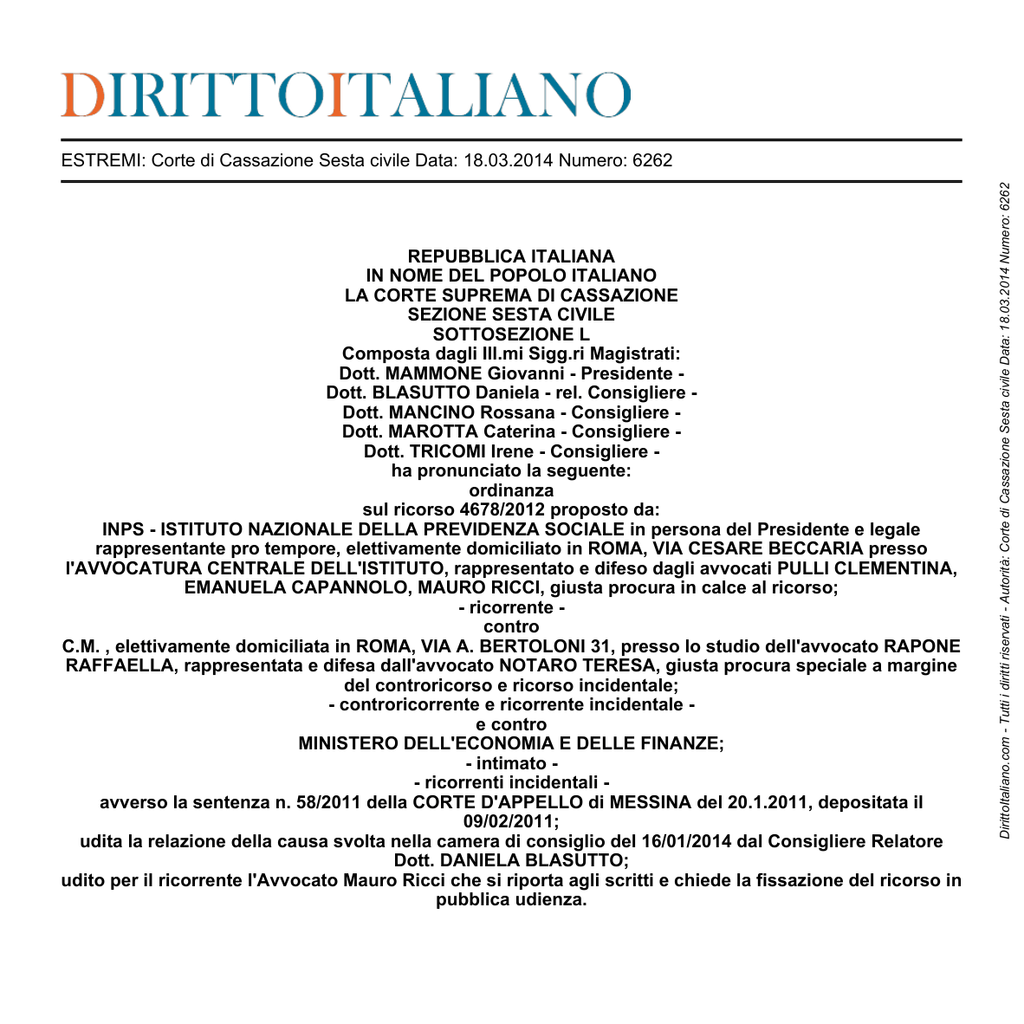 DIRITTOITALIANO

ESTREMI: Corte di Cassazione Sesta civile Data: 18.03.2014 Numero: 6262

REPUBBLICA ITALIANA
IN NOME DEL POPOLO ITALIANO
LA CORTE SUPREMA DI CASSAZIONE
SEZIONE SESTA CIVILE
SOTTOSEZIONE L
Composta dagli Ill.mi Sigg.ri Magistrati:
Dott. MAMMONE Giovanni - Presidente -
Dott. BLASUTTO Daniela - rel. Consigliere -
Dott. MANCINO Rossana - Consigliere -
Dott. MAROTTA Caterina - Consigliere -
Dott. TRICOMI Irene - Consigliere -
ha pronunciato la seguente:
ordinanza
sul ricorso 4678/2012 proposto da:
INPS - ISTITUTO NAZIONALE DELLA PREVIDENZA SOCIALE in persona del Presidente e legale rappresentante pro tempore, elettivamente domiciliato in ROMA, VIA CESARE BECCARIA presso l'AVVOCATURA CENTRALE DELL'ISTITUTO, rappresentato e difeso dagli avvocati PULLI CLEMENTINA, EMANUELA CAPANNOLO, MAURO RICCI, giusta procura in calce al ricorso;
- ricorrente -
contro
C.M. , elettivamente domiciliata in ROMA, VIA A. BERTOLONI 31, presso lo studio dell'avvocato RAPONE RAFFAELLA, rappresentata e difesa dall'avvocato NOTARO TERESA, giusta procura speciale a margine del controricorso e ricorso incidentale;
- controricorrente e ricorrente incidentale -
e contro
MINISTERO DELL'ECONOMIA E DELLE FINANZE;
- intimato -
- ricorrenti incidentali -
avverso la sentenza n. 58/2011 della CORTE D'APPELLO di MESSINA del 20.1.2011, depositata il 09/02/2011;
udita la relazione della causa svolta nella camera di consiglio del 16/01/2014 dal Consigliere Relatore Dott. DANIELA BLASUTTO;
udito per il ricorrente l'Avvocato Mauro Ricci che si riporta agli scritti e chiede la fissazione del ricorso in pubblica udienza.

DirittoItaliano.com - Tutti i diritti riservati - Autorità: Corte di Cassazione Sesta civile Data: 18.03.2014 Numero: 6262